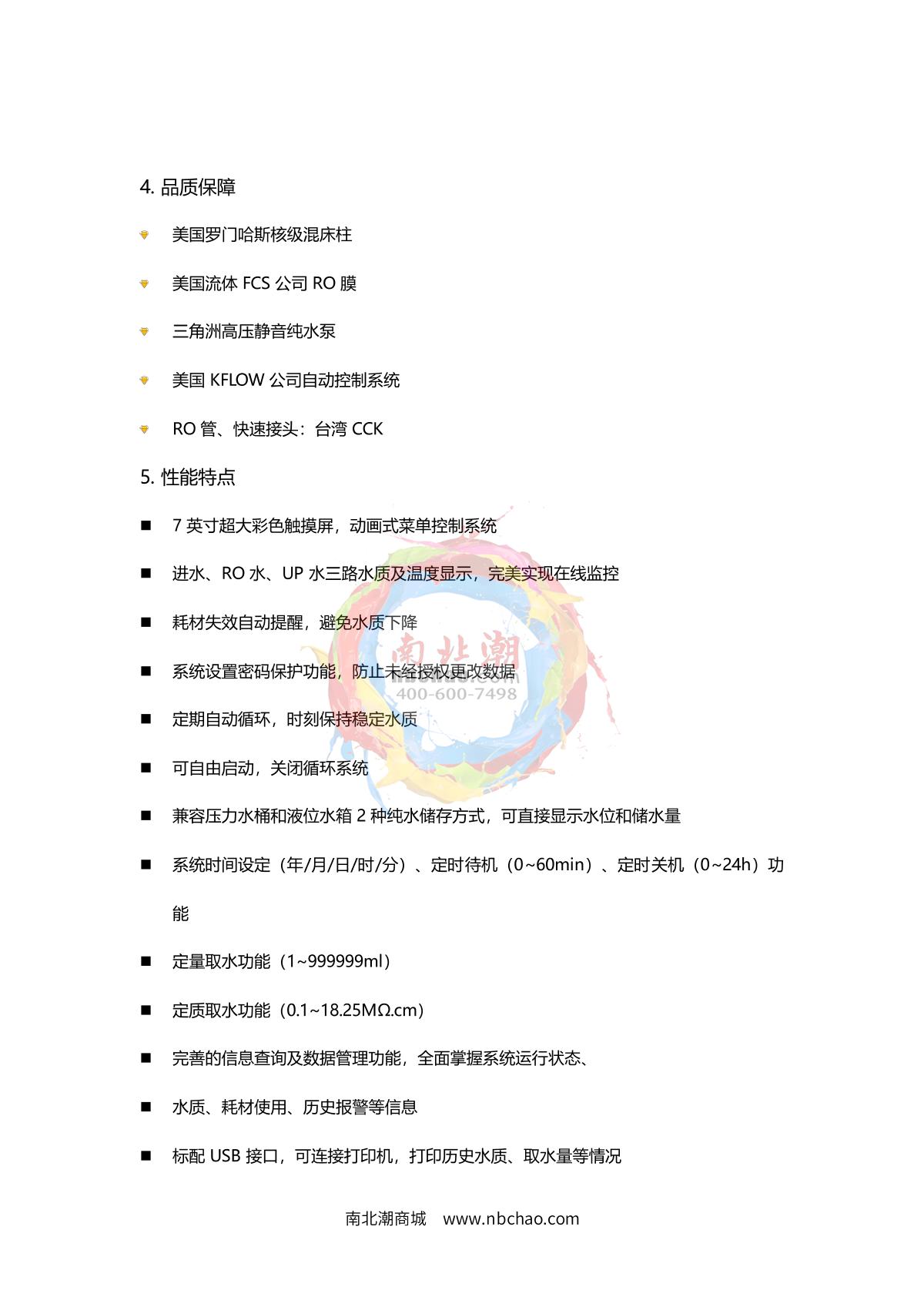 4. 品质保障

美国罗门哈斯核级混床柱

美国流体 FCS 公司 RO 膜

三角洲高压静音纯水泵

美国 KFLOW 公司自动控制系统

RO 管、快速接头：台湾 CCK

5. 性能特点

■ 7 英寸超大彩色触摸屏，动画式菜单控制系统

■ 进水、RO 水、UP 水三路水质及温度显示，完美实现在线监控

■ 耗材失效自动提醒，避免水质下降

■ 系统设置密码保护功能，防止未经授权更改数据

■ 定期自动循环，时刻保持稳定水质

■ 可自由启动，关闭循环系统

■ 兼容压力水桶和液位水箱 2 种纯水储存方式，可直接显示水位和储水量

■ 系统时间设定（年/月/日/时/分）、定时待机（0~60min）、定时关机（0~24h）功能

■ 定量取水功能（1~999999ml）

■ 定质取水功能（0.1~18.25MΩ.cm）

■ 完善的信息查询及数据管理功能，全面掌握系统运行状态、

■ 水质、耗材使用、历史报警等信息

■ 标配 USB 接口，可连接打印机，打印历史水质、取水量等情况

南北潮
nbchao.com
400-600-7498

南北潮商城 www.nbchao.com